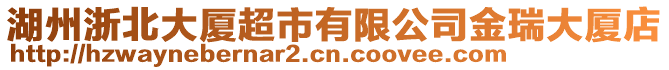 湖州浙北大厦超市有限公司金瑞大厦店
http://hzwaynebernar2.cn.coovee.com